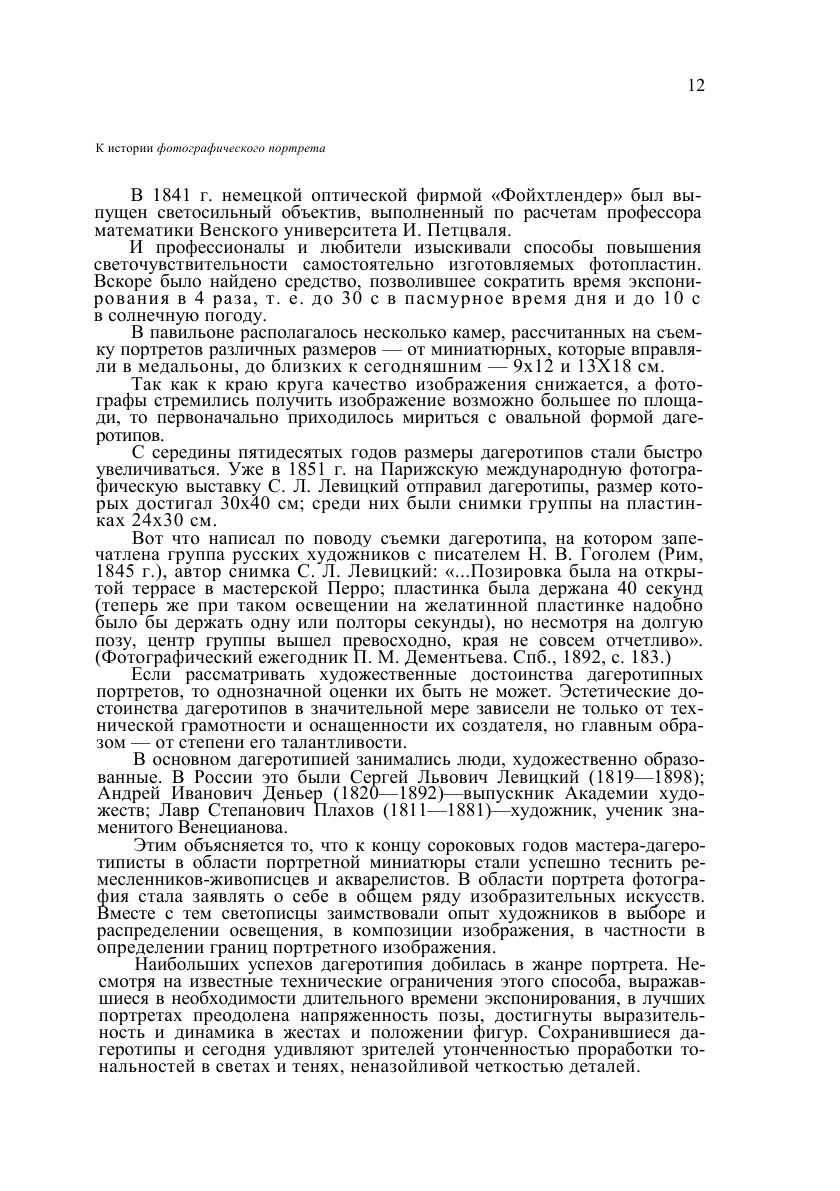 12

К истории фотографического портрета

В 1841 г. немецкой оптической фирмой «Фойхтлендер» был выпущен светосильный объектив, выполненный по расчетам профессора математики Венского университета И. Петцваля.

И профессионалы и любители изыскивали способы повышения светочувствительности самостоятельно изготовляемых фотопластин. Вскоре было найдено средство, позволившее сократить время экспонирования в 4 раза, т. е. до 30 с в пасмурное время дня и до 10 с в солнечную погоду.

В павильоне располагалось несколько камер, рассчитанных на съемку портретов различных размеров — от миниатюрных, которые вправляли в медальоны, до близких к сегодняшним — 9х12 и 13Х18 см.

Так как к краю круга качество изображения снижается, а фотографы стремились получить изображение возможно большее по площади, то первоначально приходилось мириться с овальной формой дагеротипов.

С середины пятидесятых годов размеры дагеротипов стали быстро увеличиваться. Уже в 1851 г. на Парижскую международную фотографическую выставку С. Л. Левицкий отправил дагеротипы, размер которых достигал 30х40 см; среди них были снимки группы на пластинках 24х30 см.

Вот что написал по поводу съемки дагеротипа, на котором запечатлена группа русских художников с писателем Н. В. Гоголем (Рим, 1845 г.), автор снимка С. Л. Левицкий: «...Позировка была на открытой террасе в мастерской Перро; пластинка была держана 40 секунд (теперь же при таком освещении на желатинной пластинке надобно было бы держать одну или полторы секунды), но несмотря на долгую позу, центр группы вышел превосходно, края не совсем отчетливо». (Фотографический ежегодник П. М. Дементьева. Спб., 1892, с. 183.)

Если рассматривать художественные достоинства дагеротипных портретов, то однозначной оценки их быть не может. Эстетические достоинства дагеротипов в значительной мере зависели не только от технической грамотности и оснащенности их создателя, но главным образом — от степени его талантливости.

В основном дагеротипией занимались люди, художественно образованные. В России это были Сергей Львович Левицкий (1819—1898); Андрей Иванович Деньер (1820—1892)—выпускник Академии художеств; Лавр Степанович Плахов (1811—1881)—художник, ученик знаменитого Венецианова.

Этим объясняется то, что к концу сороковых годов мастера-дагеротиписты в области портретной миниатюры стали успешно теснить ремесленников-живописцев и акварелистов. В области портрета фотография стала заявлять о себе в общем ряду изобразительных искусств. Вместе с тем светописцы заимствовали опыт художников в выборе и распределении освещения, в композиции изображения, в частности в определении границ портретного изображения.

Наибольших успехов дагеротипия добилась в жанре портрета. Несмотря на известные технические ограничения этого способа, выражавшиеся в необходимости длительного времени экспонирования, в лучших портретах преодолена напряженность позы, достигнуты выразительность и динамика в жестах и положении фигур. Сохранившиеся дагеротипы и сегодня удивляют зрителей утонченностью проработки тональностей в светах и тенях, неназойливой четкостью деталей.